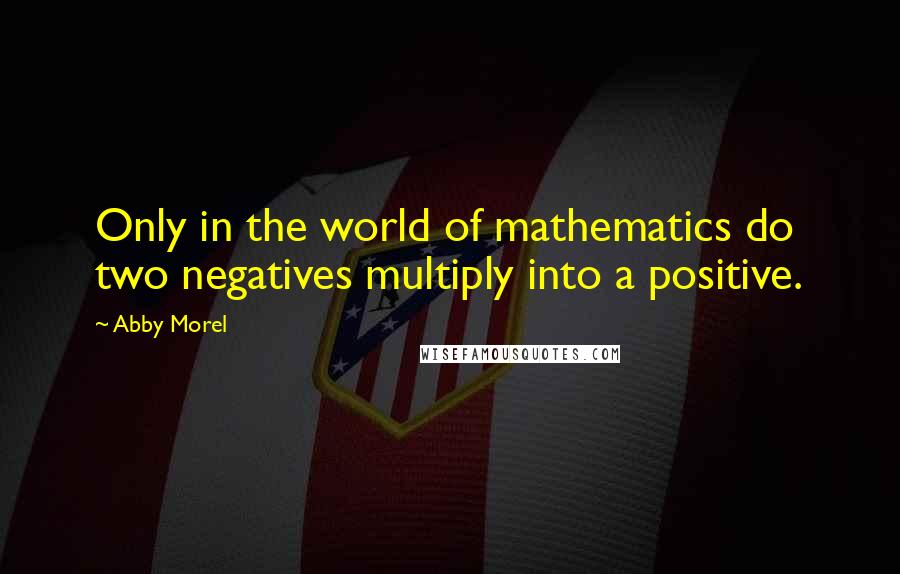 Only in the world of mathematics do two negatives multiply into a positive.

~ Abby Morel

WISEFAMOUSQUOTES.COM